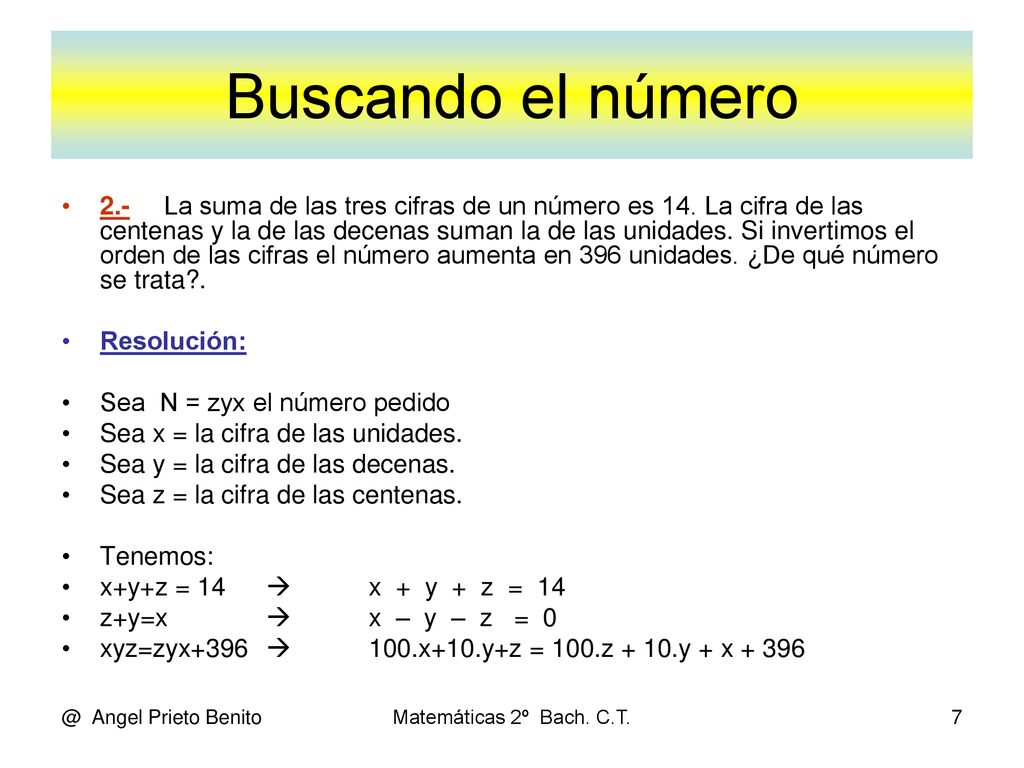 Buscando el número

• 2.- La suma de las tres cifras de un número es 14. La cifra de las centenas y la de las decenas suman la de las unidades. Si invertimos el orden de las cifras el número aumenta en 396 unidades. ¿De qué número se trata?.

• Resolución:

• Sea N = zyx el número pedido
• Sea x = la cifra de las unidades.
• Sea y = la cifra de las decenas.
• Sea z = la cifra de las centenas.

• Tenemos:
• x+y+z = 14 → x + y + z = 14
• z+y=x → x – y – z = 0
• xyz=zyx+396 → 100.x+10.y+z = 100.z + 10.y + x + 396

@ Angel Prieto Benito Matemáticas 2º Bach. C.T. 7